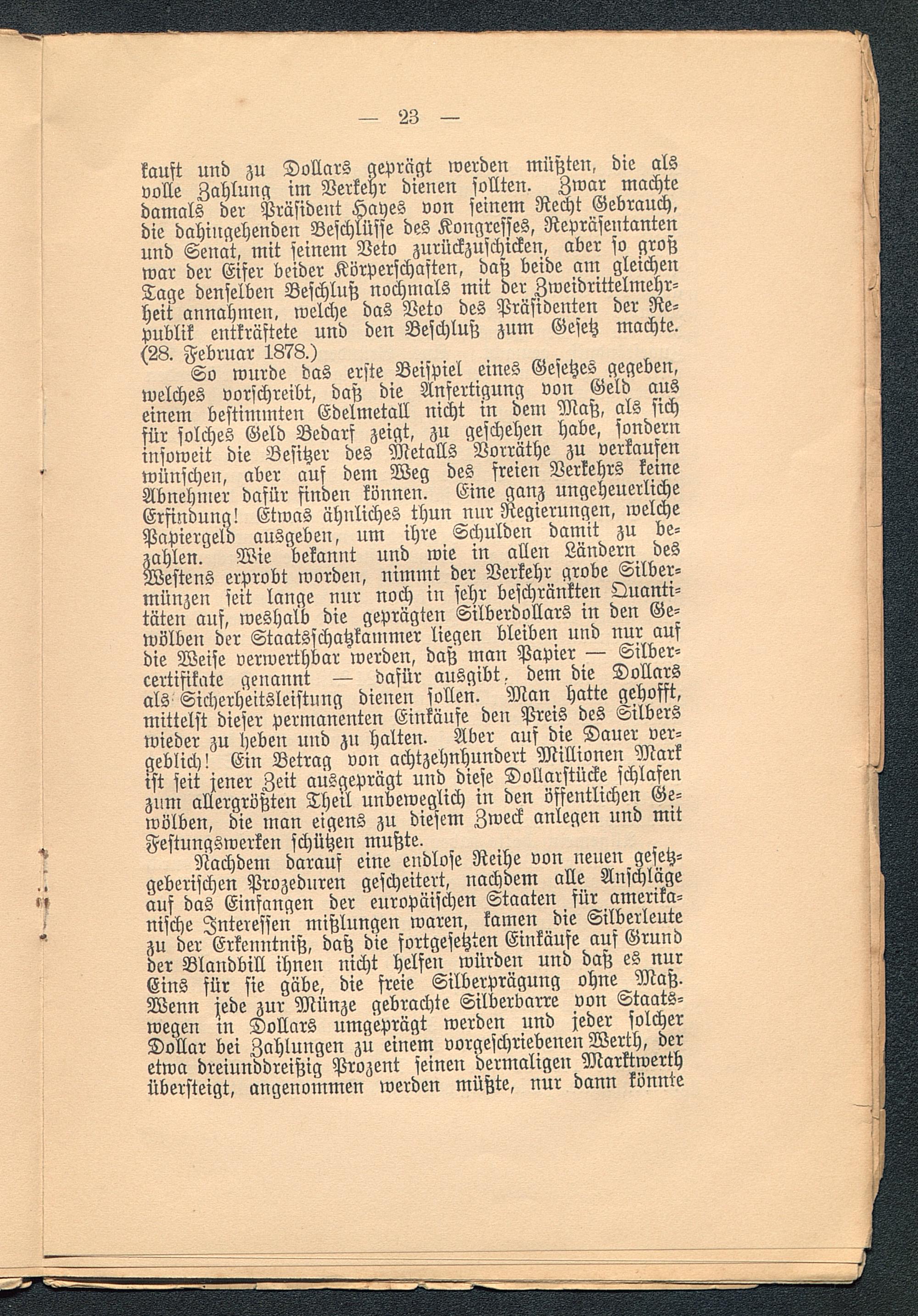 — 23 —

kauft und zu Dollars geprägt werden müßten, die als volle Zahlung im Verkehr dienen sollten. Zwar machte damals der Präsident Hayes von seinem Recht Gebrauch, die dahingehenden Beschlüsse des Kongresses, Repräsentanten und Senat, mit seinem Veto zurückzuschicken, aber so groß war der Eifer beider Körperschaften, daß beide am gleichen Tage denselben Beschluß nochmals mit der Zweidrittelmehrheit annahmen, welche das Veto des Präsidenten der Republik entkräftete und den Beschluß zum Gesetz machte. (28. Februar 1878.)

So wurde das erste Beispiel eines Gesetzes gegeben, welches vorschreibt, daß die Anfertigung von Geld aus einem bestimmten Edelmetall nicht in dem Maß, als sich für solches Geld Bedarf zeigt, zu geschehen habe, sondern insoweit die Besitzer des Metalls Vorräthe zu verkaufen wünschen, aber auf dem Weg des freien Verkehrs keine Abnehmer dafür finden können. Eine ganz ungeheuerliche Erfindung! Etwas ähnliches thun nur Regierungen, welche Papiergeld ausgeben, um ihre Schulden damit zu bezahlen. Wie bekannt und wie in allen Ländern des Westens erprobt worden, nimmt der Verkehr grobe Silbermünzen seit lange nur noch in sehr beschränkten Quantitäten auf, weshalb die geprägten Silberdollars in den Gewölben der Staatsschatzkammer liegen bleiben und nur auf die Weise verwerthbar werden, daß man Papier — Silbercertifikate genannt — dafür ausgibt, dem die Dollars als Sicherheitsleistung dienen sollen. Man hatte gehofft, mittelst dieser permanenten Einkäufe den Preis des Silbers wieder zu heben und zu halten. Aber auf die Dauer vergeblich! Ein Betrag von achtzehnhundert Millionen Mark ist seit jener Zeit ausgeprägt und diese Dollarstücke schlafen zum allergrößten Theil unbeweglich in den öffentlichen Gewölben, die man eigens zu diesem Zweck anlegen und mit Festungswerken schützen mußte.

Nachdem darauf eine endlose Reihe von neuen gesetzgeberischen Prozeduren gescheitert, nachdem alle Anschläge auf das Einfangen der europäischen Staaten für amerikanische Interessen mißlungen waren, kamen die Silberleute zu der Erkenntniß, daß die fortgesetzten Einkäufe auf Grund der Blandbill ihnen nicht helfen würden und daß es nur Eins für sie gäbe, die freie Silberprägung ohne Maß. Wenn jede zur Münze gebrachte Silberbarre von Staatswegen in Dollars umgeprägt werden und jeder solcher Dollar bei Zahlungen zu einem vorgeschriebenen Werth, der etwa dreiunddreißig Prozent seinen dermaligen Marktwerth übersteigt, angenommen werden müßte, nur dann könnte